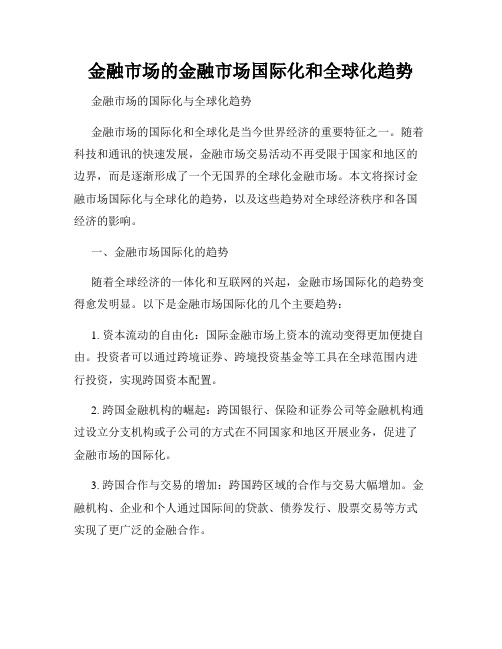 金融市场的金融市场国际化和全球化趋势

金融市场的国际化与全球化趋势

金融市场的国际化和全球化是当今世界经济的重要特征之一。随着科技和通讯的快速发展，金融市场交易活动不再受限于国家和地区的边界，而是逐渐形成了一个无国界的全球化金融市场。本文将探讨金融市场国际化与全球化的趋势，以及这些趋势对全球经济秩序和各国经济的影响。

一、金融市场国际化的趋势

随着全球经济的一体化和互联网的兴起，金融市场国际化的趋势变得愈发明显。以下是金融市场国际化的几个主要趋势：

1. 资本流动的自由化：国际金融市场上资本的流动变得更加便捷自由。投资者可以通过跨境证券、跨境投资基金等工具在全球范围内进行投资，实现跨国资本配置。

2. 跨国金融机构的崛起：跨国银行、保险和证券公司等金融机构通过设立分支机构或子公司的方式在不同国家和地区开展业务，促进了金融市场的国际化。

3. 跨国合作与交易的增加：跨国跨区域的合作与交易大幅增加。金融机构、企业和个人通过国际间的贷款、债券发行、股票交易等方式实现了更广泛的金融合作。